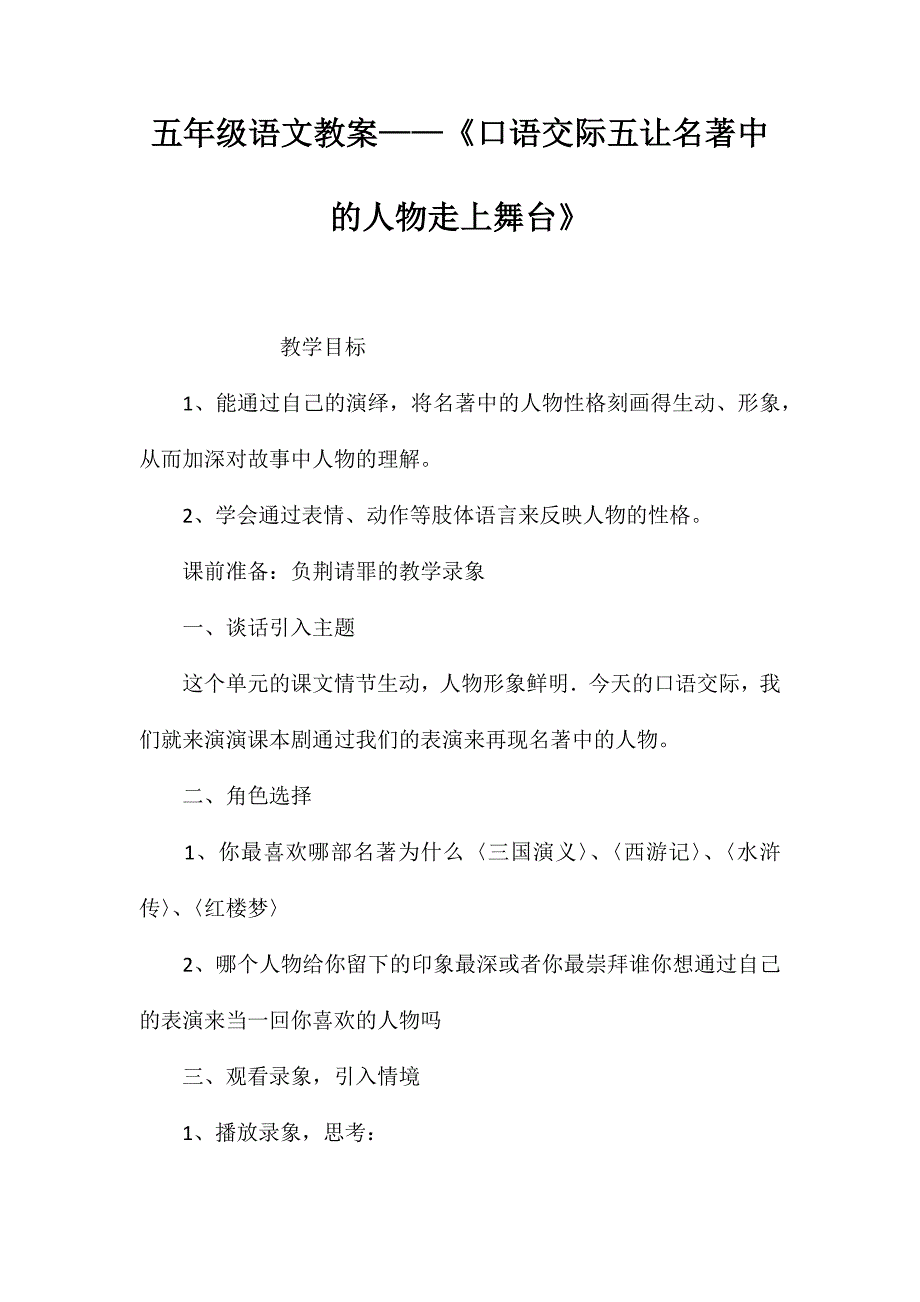 五年级语文教案——《口语交际五让名著中的人物走上舞台》

教学目标

1、能通过自己的演绎，将名著中的人物性格刻画得生动、形象，从而加深对故事中人物的理解。

2、学会通过表情、动作等肢体语言来反映人物的性格。

课前准备：负荆请罪的教学录象

一、谈话引入主题

这个单元的课文情节生动，人物形象鲜明．今天的口语交际，我们就来演演课本剧通过我们的表演来再现名著中的人物。

二、角色选择

1、你最喜欢哪部名著为什么〈三国演义〉、〈西游记〉、〈水浒传〉、〈红楼梦〉

2、哪个人物给你留下的印象最深或者你最崇拜谁你想通过自己的表演来当一回你喜欢的人物吗

三、观看录象，引入情境

1、播放录象，思考：